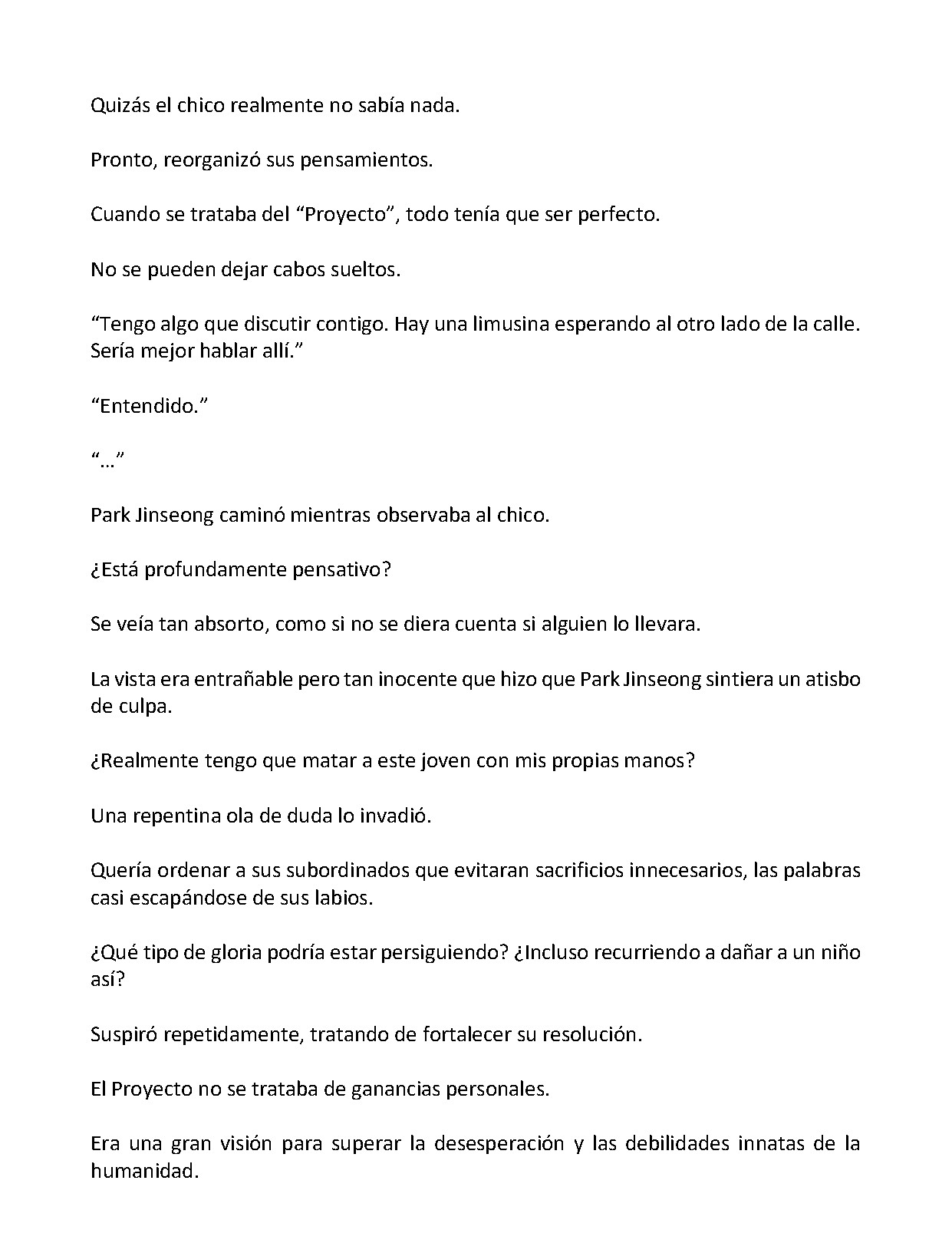 Quizás el chico realmente no sabía nada.

Pronto, reorganizó sus pensamientos.

Cuando se trataba del "Proyecto", todo tenía que ser perfecto.

No se pueden dejar cabos sueltos.

"Tengo algo que discutir contigo. Hay una limusina esperando al otro lado de la calle. Sería mejor hablar allí."

"Entendido."

"…"

Park Jinseong caminó mientras observaba al chico.

¿Está profundamente pensativo?

Se veía tan absorto, como si no se diera cuenta si alguien lo llevara.

La vista era entrañable pero tan inocente que hizo que Park Jinseong sintiera un atisbo de culpa.

¿Realmente tengo que matar a este joven con mis propias manos?

Una repentina ola de duda lo invadió.

Quería ordenar a sus subordinados que evitaran sacrificios innecesarios, las palabras casi escapándose de sus labios.

¿Qué tipo de gloria podría estar persiguiendo? ¿Incluso recurriendo a dañar a un niño así?

Suspiró repetidamente, tratando de fortalecer su resolución.

El Proyecto no se trataba de ganancias personales.

Era una gran visión para superar la desesperación y las debilidades innatas de la humanidad.